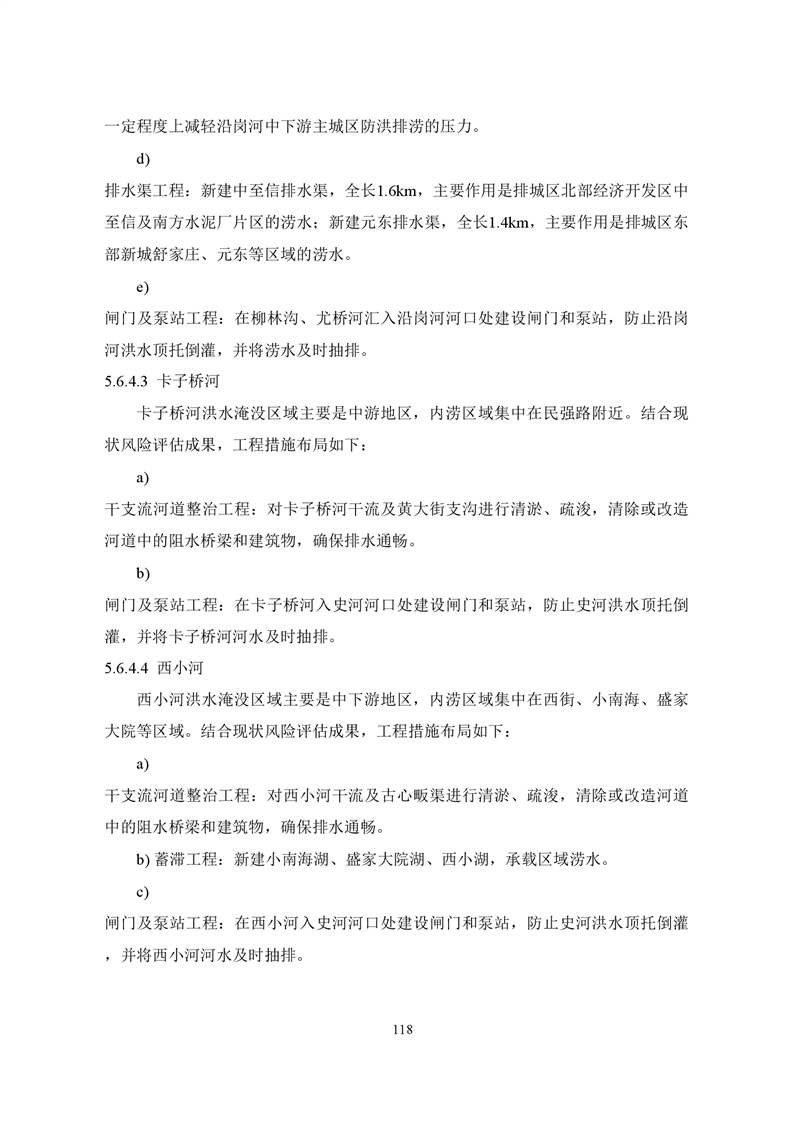 一定程度上减轻沿岗河中下游主城区防洪排涝的压力。

d)

排水渠工程：新建中至信排水渠，全长1.6km，主要作用是排城区北部经济开发区中至信及南方水泥厂片区的涝水；新建元东排水渠，全长1.4km，主要作用是排城区东部新城舒家庄、元东等区域的涝水。

e)

闸门及泵站工程：在柳林沟、尤桥河汇入沿岗河河口处建设闸门和泵站，防止沿岗河洪水顶托倒灌，并将涝水及时抽排。

5.6.4.3 卡子桥河

卡子桥河洪水淹没区域主要是中游地区，内涝区域集中在民强路附近。结合现状风险评估成果，工程措施布局如下：

a)

干支流河道整治工程：对卡子桥河干流及黄大街支沟进行清淤、疏浚，清除或改造河道中的阻水桥梁和建筑物，确保排水通畅。

b)

闸门及泵站工程：在卡子桥河入史河河口处建设闸门和泵站，防止史河洪水顶托倒灌，并将卡子桥河河水及时抽排。

5.6.4.4 西小河

西小河洪水淹没区域主要是中下游地区，内涝区域集中在西街、小南海、盛家大院等区域。结合现状风险评估成果，工程措施布局如下：

a)

干支流河道整治工程：对西小河干流及古心畈渠进行清淤、疏浚，清除或改造河道中的阻水桥梁和建筑物，确保排水通畅。

b) 蓄滞工程：新建小南海湖、盛家大院湖、西小湖，承载区域涝水。

c)

闸门及泵站工程：在西小河入史河河口处建设闸门和泵站，防止史河洪水顶托倒灌，并将西小河河水及时抽排。

118